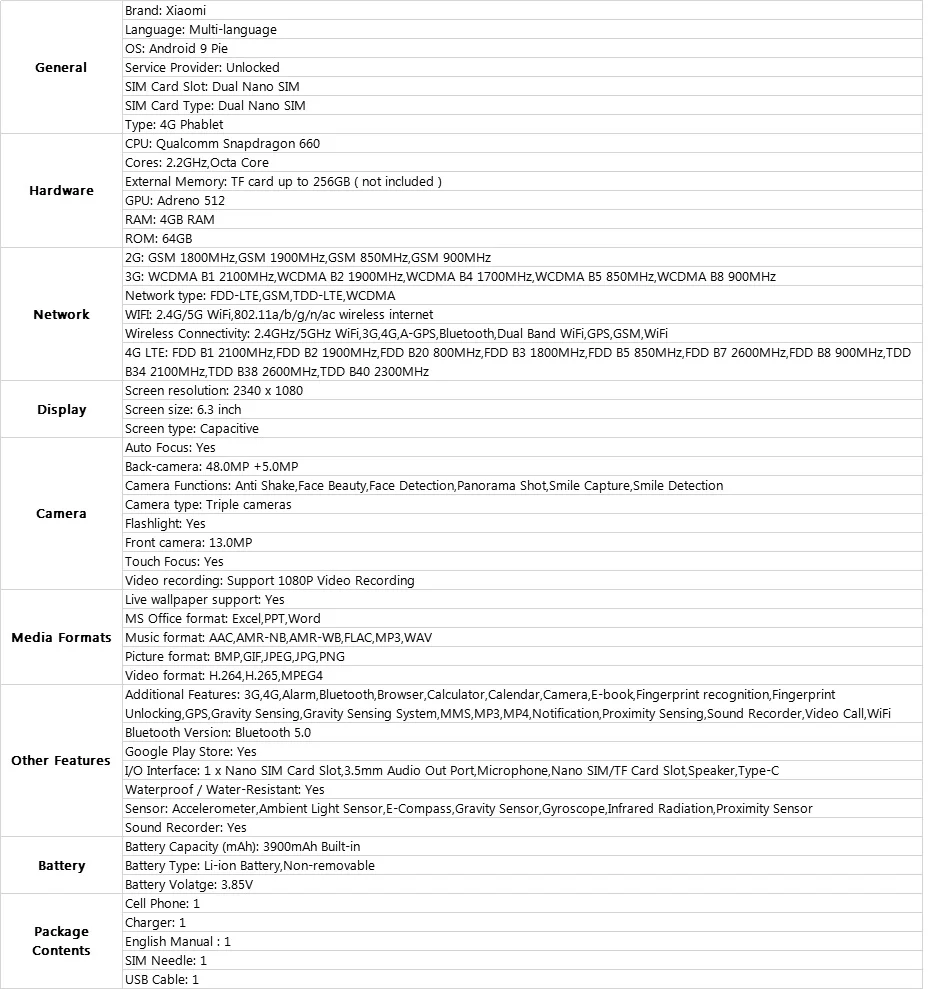 | | |
|---|---|
| **General** | Brand: Xiaomi |
| | Language: Multi-language |
| | OS: Android 9 Pie |
| | Service Provider: Unlocked |
| | SIM Card Slot: Dual Nano SIM |
| | SIM Card Type: Dual Nano SIM |
| | Type: 4G Phablet |
| **Hardware** | CPU: Qualcomm Snapdragon 660 |
| | Cores: 2.2GHz,Octa Core |
| | External Memory: TF card up to 256GB ( not included ) |
| | GPU: Adreno 512 |
| | RAM: 4GB RAM |
| | ROM: 64GB |
| **Network** | 2G: GSM 1800MHz,GSM 1900MHz,GSM 850MHz,GSM 900MHz |
| | 3G: WCDMA B1 2100MHz,WCDMA B2 1900MHz,WCDMA B4 1700MHz,WCDMA B5 850MHz,WCDMA B8 900MHz |
| | Network type: FDD-LTE,GSM,TDD-LTE,WCDMA |
| | WIFI: 2.4G/5G WiFi,802.11a/b/g/n/ac wireless internet |
| | Wireless Connectivity: 2.4GHz/5GHz WiFi,3G,4G,A-GPS,Bluetooth,Dual Band WiFi,GPS,GSM,WiFi |
| | 4G LTE: FDD B1 2100MHz,FDD B2 1900MHz,FDD B20 800MHz,FDD B3 1800MHz,FDD B5 850MHz,FDD B7 2600MHz,FDD B8 900MHz,TDD B34 2100MHz,TDD B38 2600MHz,TDD B40 2300MHz |
| **Display** | Screen resolution: 2340 x 1080 |
| | Screen size: 6.3 inch |
| | Screen type: Capacitive |
| **Camera** | Auto Focus: Yes |
| | Back-camera: 48.0MP +5.0MP |
| | Camera Functions: Anti Shake,Face Beauty,Face Detection,Panorama Shot,Smile Capture,Smile Detection |
| | Camera type: Triple cameras |
| | Flashlight: Yes |
| | Front camera: 13.0MP |
| | Touch Focus: Yes |
| | Video recording: Support 1080P Video Recording |
| **Media Formats** | Live wallpaper support: Yes |
| | MS Office format: Excel,PPT,Word |
| | Music format: AAC,AMR-NB,AMR-WB,FLAC,MP3,WAV |
| | Picture format: BMP,GIF,JPEG,JPG,PNG |
| | Video format: H.264,H.265,MPEG4 |
| **Other Features** | Additional Features: 3G,4G,Alarm,Bluetooth,Browser,Calculator,Calendar,Camera,E-book,Fingerprint recognition,Fingerprint Unlocking,GPS,Gravity Sensing,Gravity Sensing System,MMS,MP3,MP4,Notification,Proximity Sensing,Sound Recorder,Video Call,WiFi |
| | Bluetooth Version: Bluetooth 5.0 |
| | Google Play Store: Yes |
| | I/O Interface: 1 x Nano SIM Card Slot,3.5mm Audio Out Port,Microphone,Nano SIM/TF Card Slot,Speaker,Type-C |
| | Waterproof / Water-Resistant: Yes |
| | Sensor: Accelerometer,Ambient Light Sensor,E-Compass,Gravity Sensor,Gyroscope,Infrared Radiation,Proximity Sensor |
| | Sound Recorder: Yes |
| **Battery** | Battery Capacity (mAh): 3900mAh Built-in |
| | Battery Type: Li-ion Battery,Non-removable |
| | Battery Volatge: 3.85V |
| **Package Contents** | Cell Phone: 1 |
| | Charger: 1 |
| | English Manual : 1 |
| | SIM Needle: 1 |
| | USB Cable: 1 |